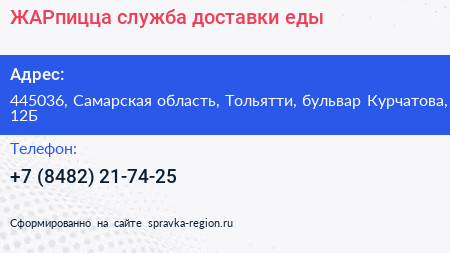 ЖАРпицца служба доставки еды

Адрес:

445036, Самарская область, Тольятти, бульвар Курчатова, 12Б

Телефон:

+7 (8482) 21-74-25

Сформированно на сайте spravka-region.ru